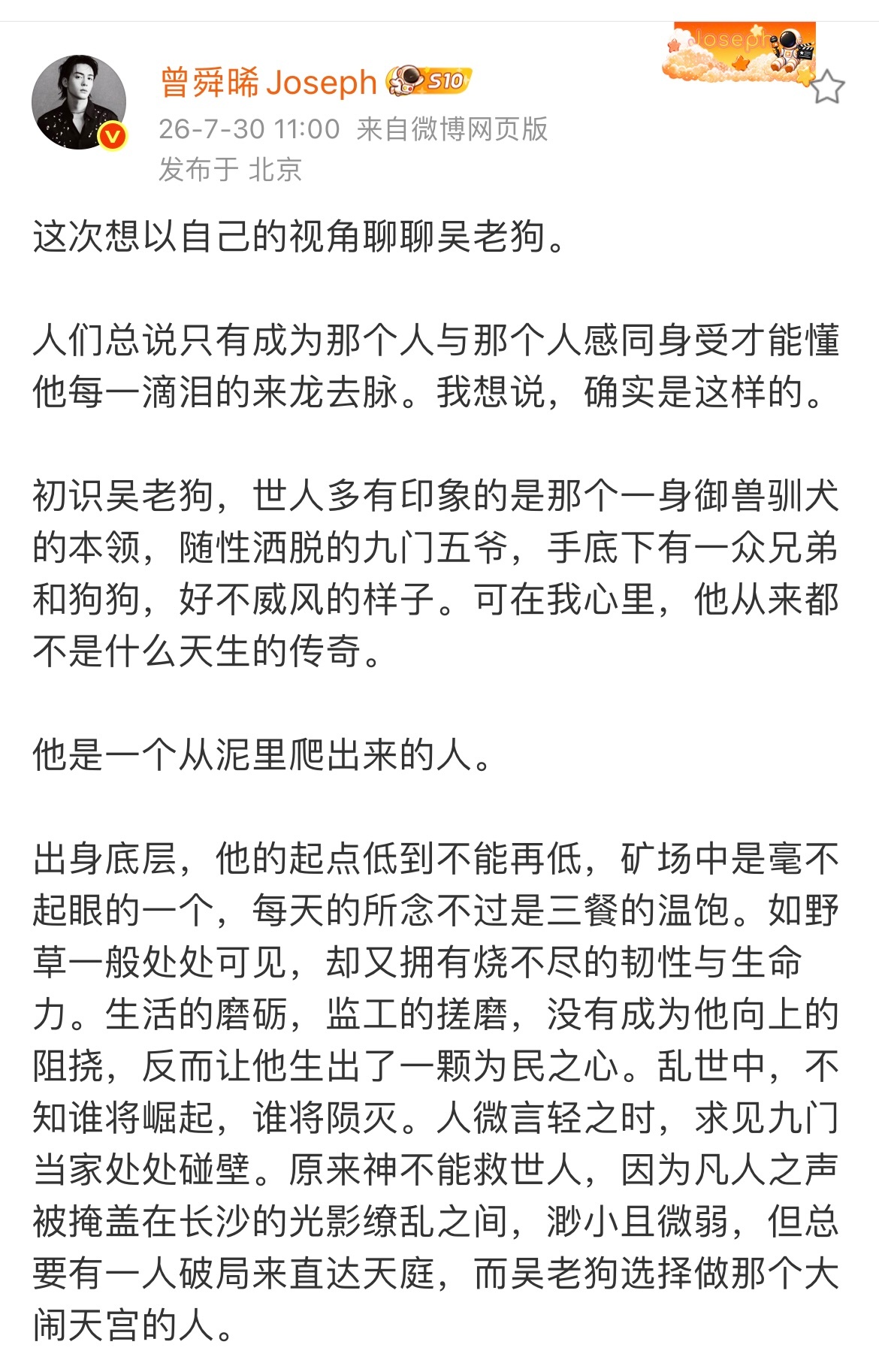 曾舜晞 Joseph S10

Joseph

26-7-30 11:00 来自微博网页版
发布于 北京

这次想以自己的视角聊聊吴老狗。

人们总说只有成为那个人与那个人感同身受才能懂他每一滴泪的来龙去脉。我想说，确实是这样的。

初识吴老狗，世人多有印象的是那个一身御兽驯犬的本领，随性洒脱的九门五爷，手底下有一众兄弟和狗狗，好不威风的样子。可在我心里，他从来都不是什么天生的传奇。

他是一个从泥里爬出来的人。

出身底层，他的起点低到不能再低，矿场中是毫不起眼的一个，每天的所念不过是三餐的温饱。如野草一般处处可见，却又拥有烧不尽的韧性与生命力。生活的磨砺，监工的搓磨，没有成为他向上的阻挠，反而让他生出了一颗为民之心。乱世中，不知谁将崛起，谁将陨灭。人微言轻之时，求见九门当家处处碰壁。原来神不能救世人，因为凡人之声被掩盖在长沙的光影缭乱之间，渺小且微弱，但总要有一人破局来直达天庭，而吴老狗选择做那个大闹天宫的人。